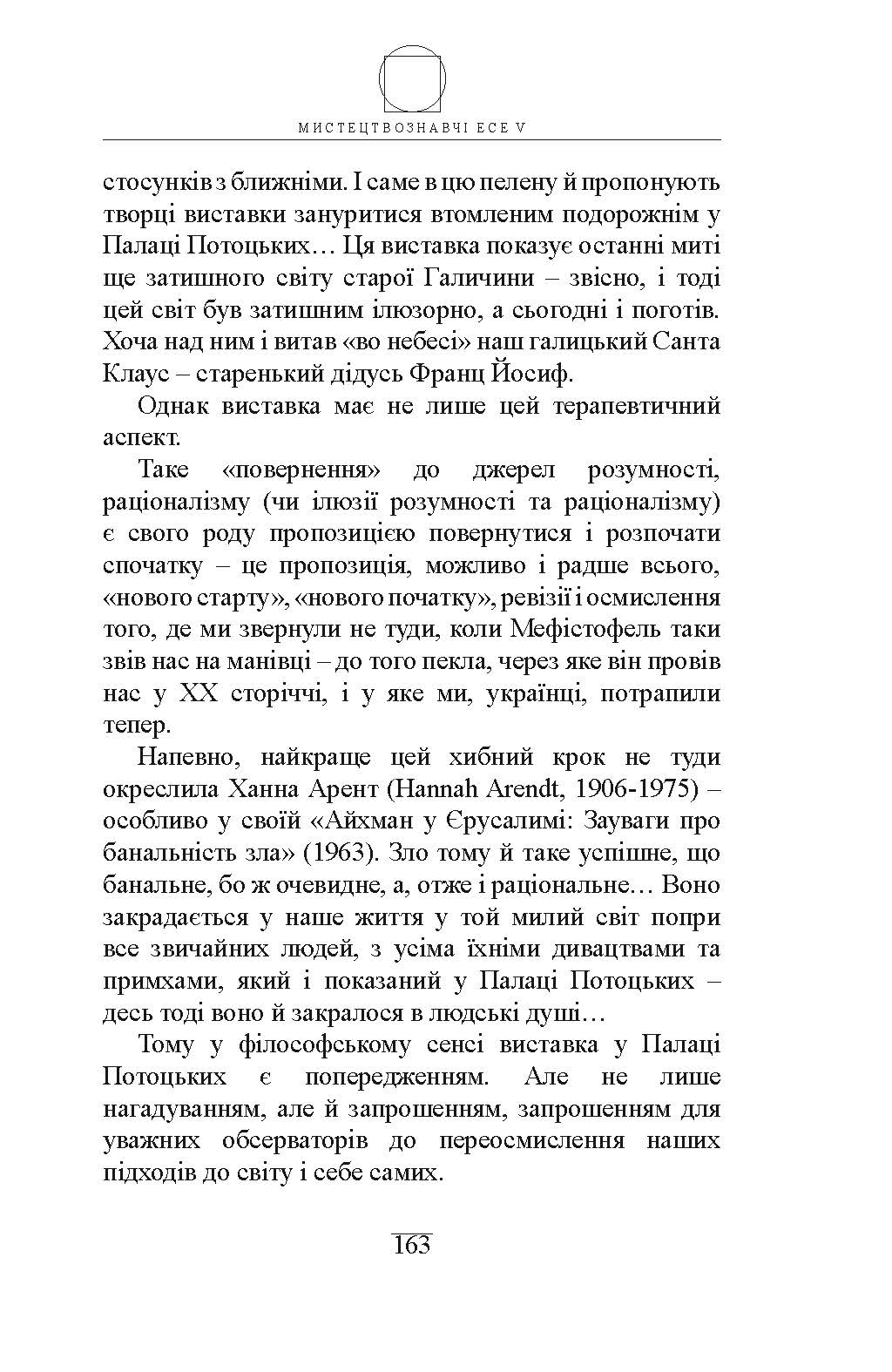 МИСТЕЦТВОЗНАВЧІ ЕСЕ V

стосунків з ближніми. І саме в цю пелену й пропонують творці виставки зануритися втомленим подорожнім у Палаці Потоцьких… Ця виставка показує останні миті ще затишного світу старої Галичини – звісно, і тоді цей світ був затишним ілюзорно, а сьогодні і поготів. Хоча над ним і витав «во небесі» наш галицький Санта Клаус – старенький дідусь Франц Йосиф.

Однак виставка має не лише цей терапевтичний аспект.

Таке «повернення» до джерел розумності, раціоналізму (чи ілюзії розумності та раціоналізму) є свого роду пропозицією повернутися і розпочати спочатку – це пропозиція, можливо і радше всього, «нового старту», «нового початку», ревізії і осмислення того, де ми звернули не туди, коли Мефістофель таки звів нас на манівці – до того пекла, через яке він провів нас у ХХ сторіччі, і у яке ми, українці, потрапили тепер.

Напевно, найкраще цей хибний крок не туди окреслила Ханна Арент (Hannah Arendt, 1906-1975) – особливо у своїй «Айхман у Єрусалимі: Зауваги про банальність зла» (1963). Зло тому й таке успішне, що банальне, бо ж очевидне, а, отже і раціональне… Воно закрадається у наше життя у той милий світ попри все звичайних людей, з усіма їхніми дивацтвами та примхами, який і показаний у Палаці Потоцьких – десь тоді воно й закралося в людські душі…

Тому у філософському сенсі виставка у Палаці Потоцьких є попередженням. Але не лише нагадуванням, але й запрошенням, запрошенням для уважних обсерваторів до переосмислення наших підходів до світу і себе самих.

163